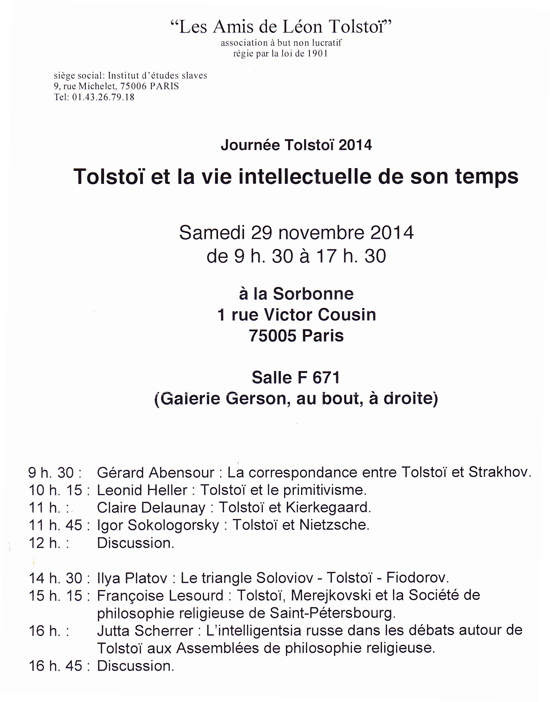 "Les Amis de Léon Tolstoï"
association à but non lucratif
régie par la loi de 1901

siège social: Institut d'études slaves
9, rue Michelet, 75006 PARIS
Tel: 01.43.26.79.18

Journée Tolstoï 2014

Tolstoï et la vie intellectuelle de son temps

Samedi 29 novembre 2014
de 9 h. 30 à 17 h. 30

à la Sorbonne
1 rue Victor Cousin
75005 Paris

Salle F 671
(Galerie Gerson, au bout, à droite)

9 h. 30 : Gérard Abensour : La correspondance entre Tolstoï et Strakhov.
10 h. 15 : Leonid Heller : Tolstoï et le primitivisme.
11 h. : Claire Delaunay : Tolstoï et Kierkegaard.
11 h. 45 : Igor Sokologorsky : Tolstoï et Nietzsche.
12 h. : Discussion.

14 h. 30 : Ilya Platov : Le triangle Soloviov - Tolstoï - Fiodorov.
15 h. 15 : Françoise Lesourd : Tolstoï, Merejkovski et la Société de philosophie religieuse de Saint-Pétersbourg.
16 h. : Jutta Scherrer : L'intelligentsia russe dans les débats autour de Tolstoï aux Assemblées de philosophie religieuse.
16 h. 45 : Discussion.